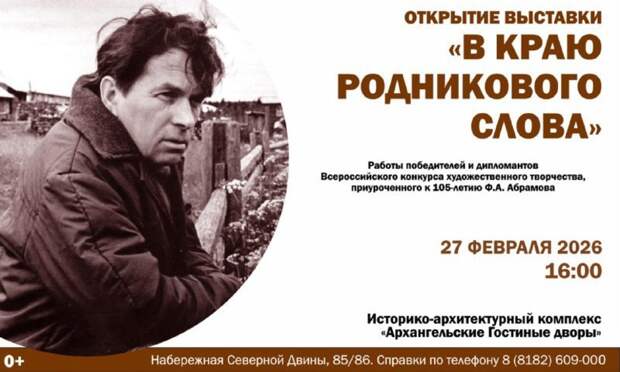 ОТКРЫТИЕ ВЫСТАВКИ
«В КРАЮ РОДНИКОВОГО СЛОВА»

Работы победителей и дипломантов Всероссийского конкурса художественного творчества, приуроченного к 105-летию Ф.А. Абрамова

27 ФЕВРАЛЯ 2026
16:00

Историко-архитектурный комплекс «Архангельские Гостиные дворы»

0+

Набережная Северной Двины, 85/86. Справки по телефону 8 (8182) 609-000